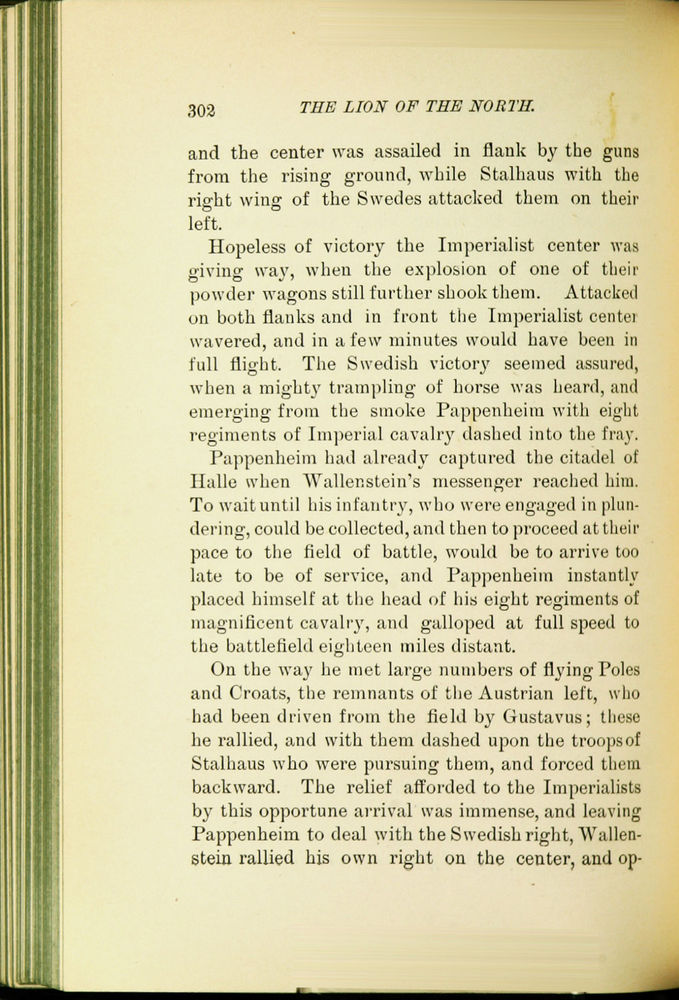 302 THE LION OF THE NORTH.

and the center was assailed in flank by the guns from the rising ground, while Stalhaus with the right wing of the Swedes attacked them on their left.

Hopeless of victory the Imperialist center was giving way, when the explosion of one of their powder wagons still further shook them. Attacked on both flanks and in front the Imperialist center wavered, and in a few minutes would have been in full flight. The Swedish victory seemed assured, when a mighty trampling of horse was heard, and emerging from the smoke Pappenheim with eight regiments of Imperial cavalry dashed into the fray.

Pappenheim had already captured the citadel of Halle when Wallenstein's messenger reached him. To wait until his infantry, who were engaged in plundering, could be collected, and then to proceed at their pace to the field of battle, would be to arrive too late to be of service, and Pappenheim instantly placed himself at the head of his eight regiments of magnificent cavalry, and galloped at full speed to the battlefield eighteen miles distant.

On the way he met large numbers of flying Poles and Croats, the remnants of the Austrian left, who had been driven from the field by Gustavus; these he rallied, and with them dashed upon the troops of Stalhaus who were pursuing them, and forced them backward. The relief afforded to the Imperialists by this opportune arrival was immense, and leaving Pappenheim to deal with the Swedish right, Wallenstein rallied his own right on the center, and op-